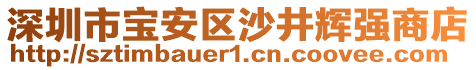 深圳市宝安区沙井辉强商店
http://sztimbauer1.cn.coovee.com